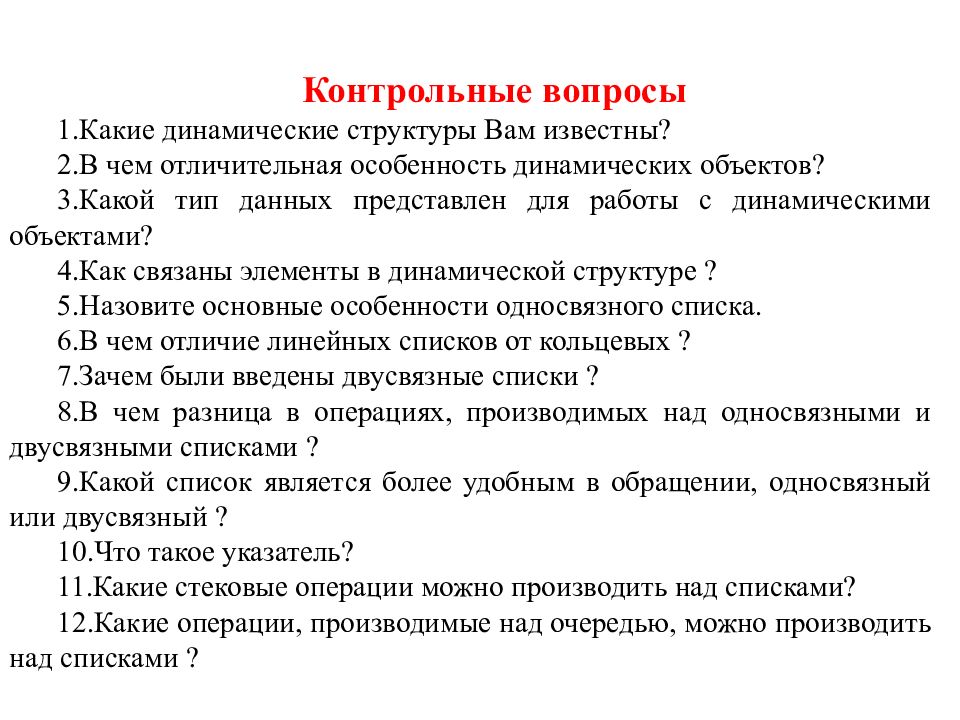 Контрольные вопросы

1.Какие динамические структуры Вам известны?

2.В чем отличительная особенность динамических объектов?

3.Какой тип данных представлен для работы с динамическими объектами?

4.Как связаны элементы в динамической структуре ?

5.Назовите основные особенности односвязного списка.

6.В чем отличие линейных списков от кольцевых ?

7.Зачем были введены двусвязные списки ?

8.В чем разница в операциях, производимых над односвязными и двусвязными списками ?

9.Какой список является более удобным в обращении, односвязный или двусвязный ?

10.Что такое указатель?

11.Какие стековые операции можно производить над списками?

12.Какие операции, производимые над очередью, можно производить над списками ?